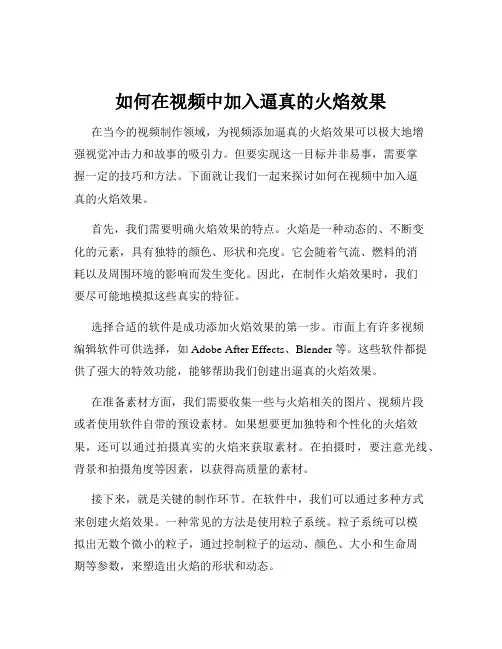 如何在视频中加入逼真的火焰效果

在当今的视频制作领域，为视频添加逼真的火焰效果可以极大地增强视觉冲击力和故事的吸引力。但要实现这一目标并非易事，需要掌握一定的技巧和方法。下面就让我们一起来探讨如何在视频中加入逼真的火焰效果。

首先，我们需要明确火焰效果的特点。火焰是一种动态的、不断变化的元素，具有独特的颜色、形状和亮度。它会随着气流、燃料的消耗以及周围环境的影响而发生变化。因此，在制作火焰效果时，我们要尽可能地模拟这些真实的特征。

选择合适的软件是成功添加火焰效果的第一步。市面上有许多视频编辑软件可供选择，如 Adobe After Effects、Blender 等。这些软件都提供了强大的特效功能，能够帮助我们创建出逼真的火焰效果。

在准备素材方面，我们需要收集一些与火焰相关的图片、视频片段或者使用软件自带的预设素材。如果想要更加独特和个性化的火焰效果，还可以通过拍摄真实的火焰来获取素材。在拍摄时，要注意光线、背景和拍摄角度等因素，以获得高质量的素材。

接下来，就是关键的制作环节。在软件中，我们可以通过多种方式来创建火焰效果。一种常见的方法是使用粒子系统。粒子系统可以模拟出无数个微小的粒子，通过控制粒子的运动、颜色、大小和生命周期等参数，来塑造出火焰的形状和动态。